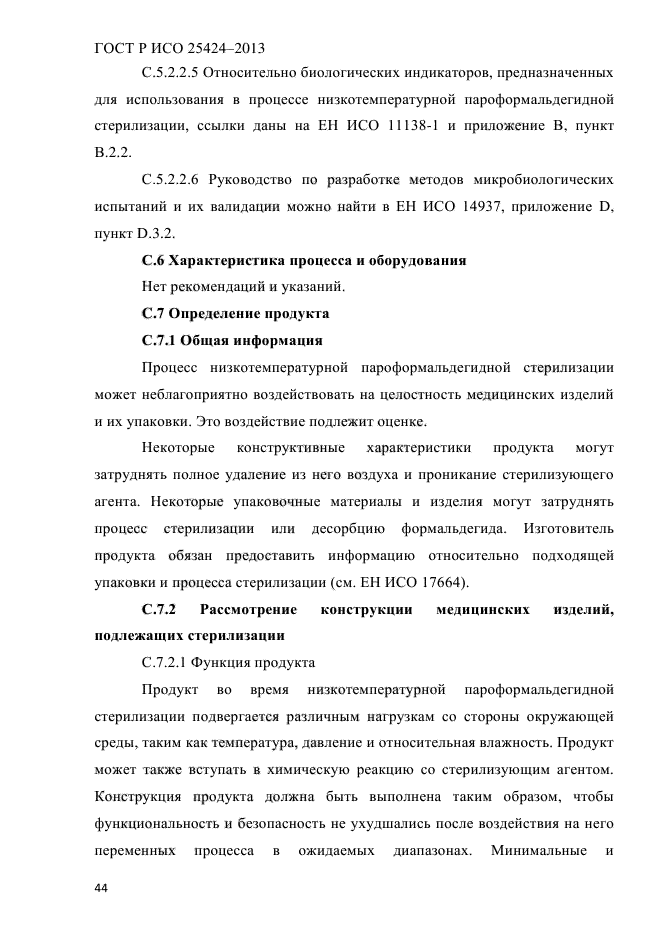 ГОСТ Р ИСО 25424–2013

С.5.2.2.5 Относительно биологических индикаторов, предназначенных для использования в процессе низкотемпературной пароформальдегидной стерилизации, ссылки даны на ЕН ИСО 11138-1 и приложение В, пункт В.2.2.

С.5.2.2.6 Руководство по разработке методов микробиологических испытаний и их валидации можно найти в ЕН ИСО 14937, приложение D, пункт D.3.2.

С.6 Характеристика процесса и оборудования

Нет рекомендаций и указаний.

С.7 Определение продукта

С.7.1 Общая информация

Процесс низкотемпературной пароформальдегидной стерилизации может неблагоприятно воздействовать на целостность медицинских изделий и их упаковки. Это воздействие подлежит оценке.

Некоторые конструктивные характеристики продукта могут затруднять полное удаление из него воздуха и проникание стерилизующего агента. Некоторые упаковочные материалы и изделия могут затруднять процесс стерилизации или десорбцию формальдегида. Изготовитель продукта обязан предоставить информацию относительно подходящей упаковки и процесса стерилизации (см. ЕН ИСО 17664).

С.7.2 Рассмотрение конструкции медицинских изделий, подлежащих стерилизации

С.7.2.1 Функция продукта

Продукт во время низкотемпературной пароформальдегидной стерилизации подвергается различным нагрузкам со стороны окружающей среды, таким как температура, давление и относительная влажность. Продукт может также вступать в химическую реакцию со стерилизующим агентом. Конструкция продукта должна быть выполнена таким образом, чтобы функциональность и безопасность не ухудшались после воздействия на него переменных процесса в ожидаемых диапазонах. Минимальные и

44